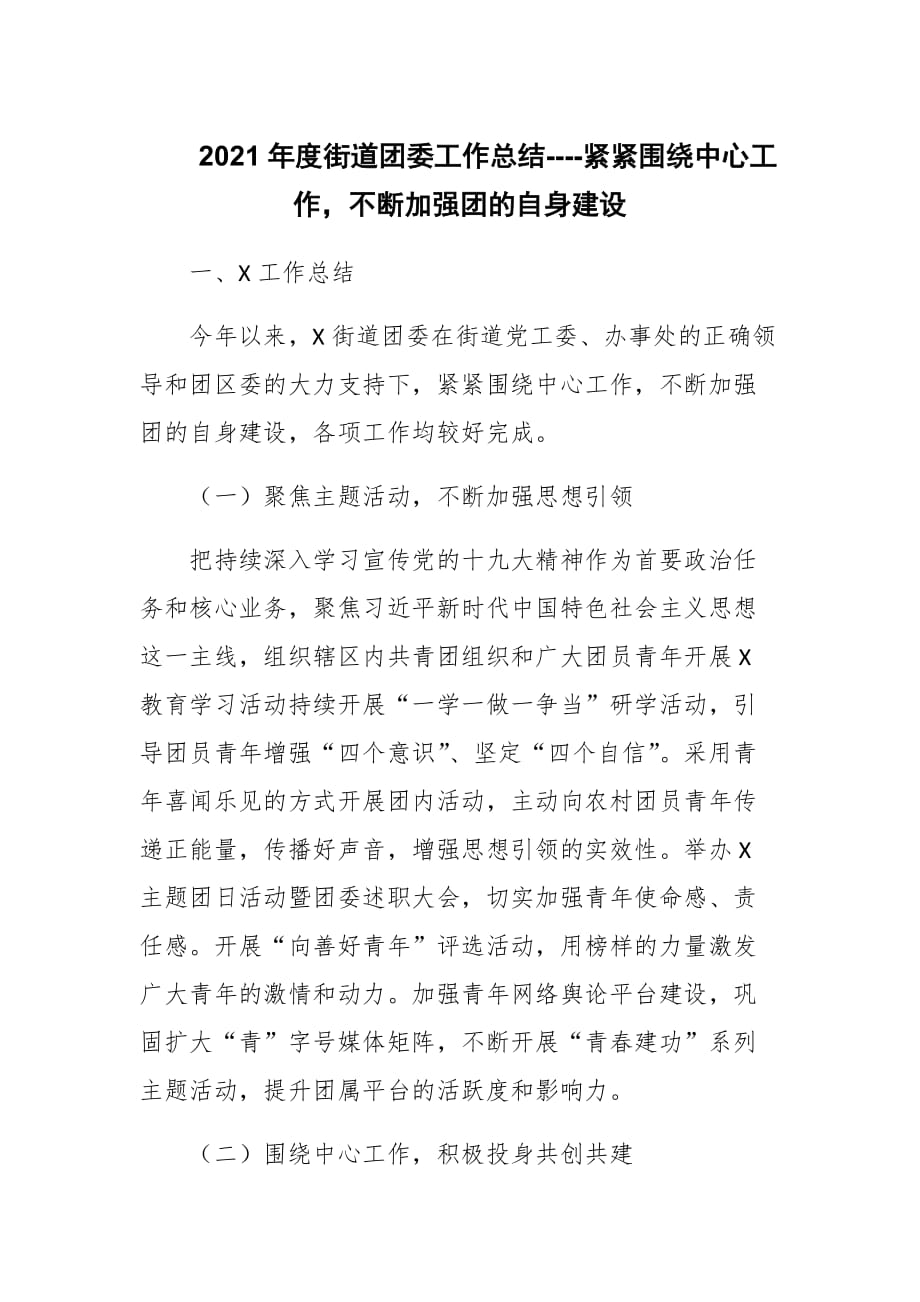 2021 年度街道团委工作总结----紧紧围绕中心工作，不断加强团的自身建设

一、X 工作总结

今年以来，X 街道团委在街道党工委、办事处的正确领导和团区委的大力支持下，紧紧围绕中心工作，不断加强团的自身建设，各项工作均较好完成。

（一）聚焦主题活动，不断加强思想引领

把持续深入学习宣传党的十九大精神作为首要政治任务和核心业务，聚焦习近平新时代中国特色社会主义思想这一主线，组织辖区内共青团组织和广大团员青年开展 X 教育学习活动持续开展“一学一做一争当”研学活动，引导团员青年增强“四个意识”、坚定“四个自信”。采用青年喜闻乐见的方式开展团内活动，主动向农村团员青年传递正能量，传播好声音，增强思想引领的实效性。举办 X 主题团日活动暨团委述职大会，切实加强青年使命感、责任感。开展“向善好青年”评选活动，用榜样的力量激发广大青年的激情和动力。加强青年网络舆论平台建设，巩固扩大“青”字号媒体矩阵，不断开展“青春建功”系列主题活动，提升团属平台的活跃度和影响力。

（二）围绕中心工作，积极投身共创共建